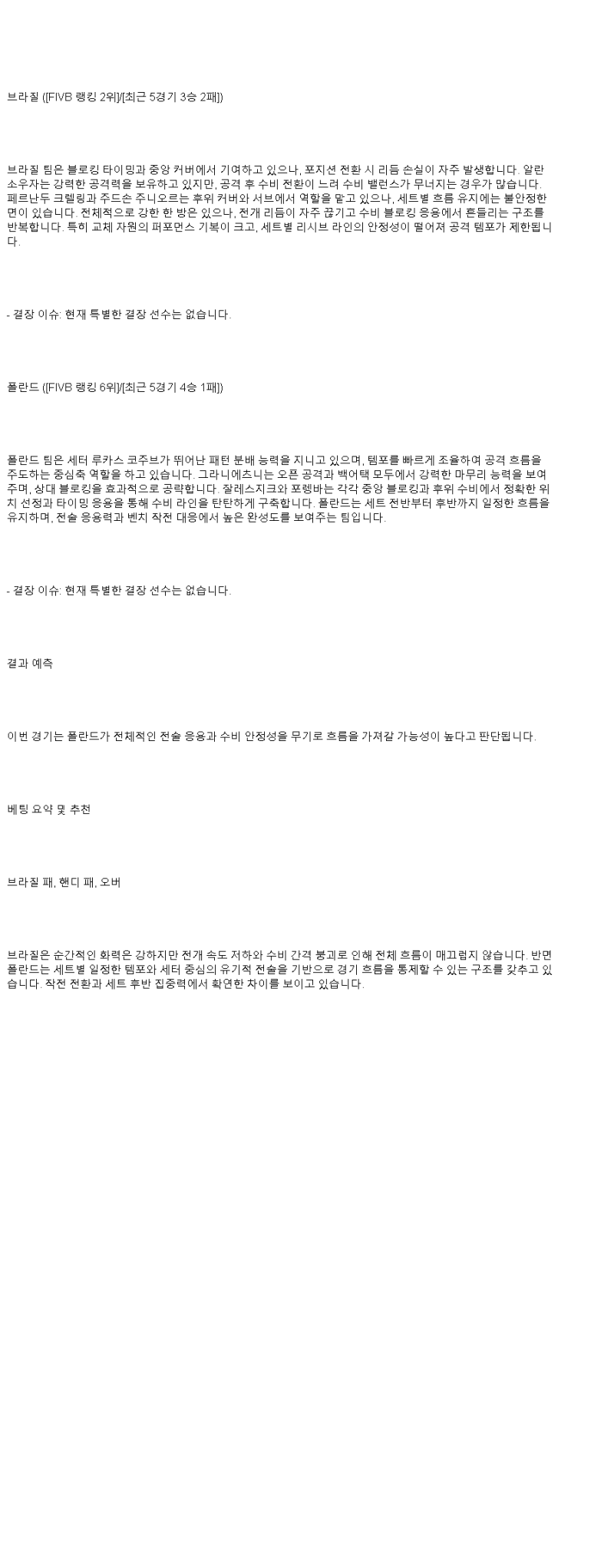 브라질 ([FIVB 랭킹 2위]/[최근 5경기 3승 2패])

브라질 팀은 블로킹 타이밍과 중앙 커버에서 기여하고 있으나, 포지션 전환 시 리듬 손실이 자주 발생합니다. 알란 소우자는 강력한 공격력을 보유하고 있지만, 공격 후 수비 전환이 느려 수비 밸런스가 무너지는 경우가 많습니다. 페르난두 크렐링과 주드손 주니오르는 후위 커버와 서브에서 역할을 맡고 있으나, 세트별 흐름 유지에는 불안정한 면이 있습니다. 전체적으로 강한 한 방은 있으나, 전개 리듬이 자주 끊기고 수비 블로킹 응용에서 흔들리는 구조를 반복합니다. 특히 교체 자원의 퍼포먼스 기복이 크고, 세트별 리시브 라인의 안정성이 떨어져 공격 템포가 제한됩니다.

- 결장 이슈: 현재 특별한 결장 선수는 없습니다.

폴란드 ([FIVB 랭킹 6위]/[최근 5경기 4승 1패])

폴란드 팀은 세터 루카스 코주브가 뛰어난 패턴 분배 능력을 지니고 있으며, 템포를 빠르게 조율하여 공격 흐름을 주도하는 중심축 역할을 하고 있습니다. 그라니에츠니는 오픈 공격과 백어택 모두에서 강력한 마무리 능력을 보여주며, 상대 블로킹을 효과적으로 공략합니다. 잘레스지크와 포렝바는 각각 중앙 블로킹과 후위 수비에서 정확한 위치 선정과 타이밍 응용을 통해 수비 라인을 탄탄하게 구축합니다. 폴란드는 세트 전반부터 후반까지 일정한 흐름을 유지하며, 전술 응용력과 벤치 작전 대응에서 높은 완성도를 보여주는 팀입니다.

- 결장 이슈: 현재 특별한 결장 선수는 없습니다.

결과 예측

이번 경기는 폴란드가 전체적인 전술 응용과 수비 안정성을 무기로 흐름을 가져갈 가능성이 높다고 판단됩니다.

베팅 요약 및 추천

브라질 패, 핸디 패, 오버

브라질은 순간적인 화력은 강하지만 전개 속도 저하와 수비 간격 붕괴로 인해 전체 흐름이 매끄럽지 않습니다. 반면 폴란드는 세트별 일정한 템포와 세터 중심의 유기적 전술을 기반으로 경기 흐름을 통제할 수 있는 구조를 갖추고 있습니다. 작전 전환과 세트 후반 집중력에서 확연한 차이를 보이고 있습니다.